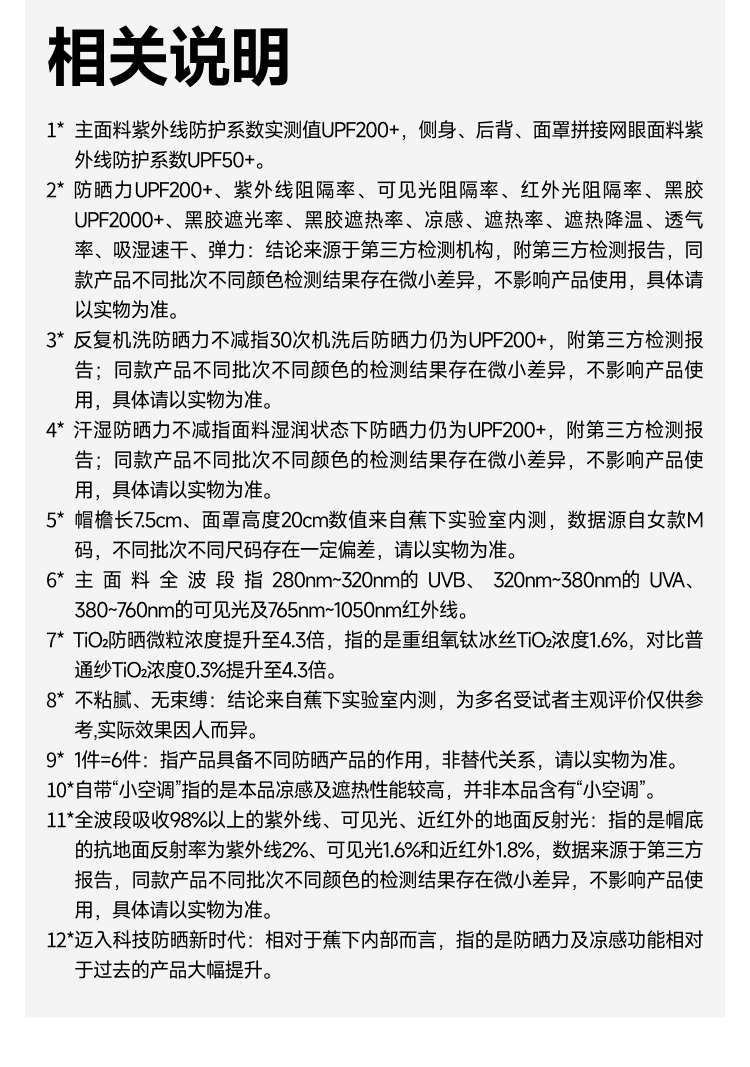 相关说明

1* 主面料紫外线防护系数实测值UPF200+，侧身、后背、面罩拼接网眼面料紫外线防护系数UPF50+。

2* 防晒力UPF200+、紫外线阻隔率、可见光阻隔率、红外光阻隔率、黑胶UPF2000+、黑胶遮光率、黑胶遮热率、凉感、遮热率、遮热降温、透气率、吸湿速干、弹力：结论来源于第三方检测机构，附第三方检测报告，同款产品不同批次不同颜色检测结果存在微小差异，不影响产品使用，具体请以实物为准。

3* 反复机洗防晒力不减指30次机洗后防晒力仍为UPF200+，附第三方检测报告；同款产品不同批次不同颜色的检测结果存在微小差异，不影响产品使用，具体请以实物为准。

4* 汗湿防晒力不减指面料湿润状态下防晒力仍为UPF200+，附第三方检测报告；同款产品不同批次不同颜色的检测结果存在微小差异，不影响产品使用，具体请以实物为准。

5* 帽檐长7.5cm、面罩高度20cm数值来自蕉下实验室内测，数据源自女款M码，不同批次不同尺码存在一定偏差，请以实物为准。

6* 主面料全波段指280nm~320nm的UVB、320nm~380nm的UVA、380~760nm的可见光及765nm~1050nm红外线。

7* $TiO_2$防晒微粒浓度提升至4.3倍，指的是重组氧钛冰丝$TiO_2$浓度1.6%，对比普通纱$TiO_2$浓度0.3%提升至4.3倍。

8* 不粘腻、无束缚：结论来自蕉下实验室内测，为多名受试者主观评价仅供参考,实际效果因人而异。

9* 1件=6件：指产品具备不同防晒产品的作用，非替代关系，请以实物为准。

10*自带“小空调”指的是本品凉感及遮热性能较高，并非本品含有“小空调”。

11*全波段吸收98%以上的紫外线、可见光、近红外的地面反射光：指的是帽底的抗地面反射率为紫外线2%、可见光1.6%和近红外1.8%，数据来源于第三方报告，同款产品不同批次不同颜色的检测结果存在微小差异，不影响产品使用，具体请以实物为准。

12*迈入科技防晒新时代：相对于蕉下内部而言，指的是防晒力及凉感功能相对于过去的产品大幅提升。